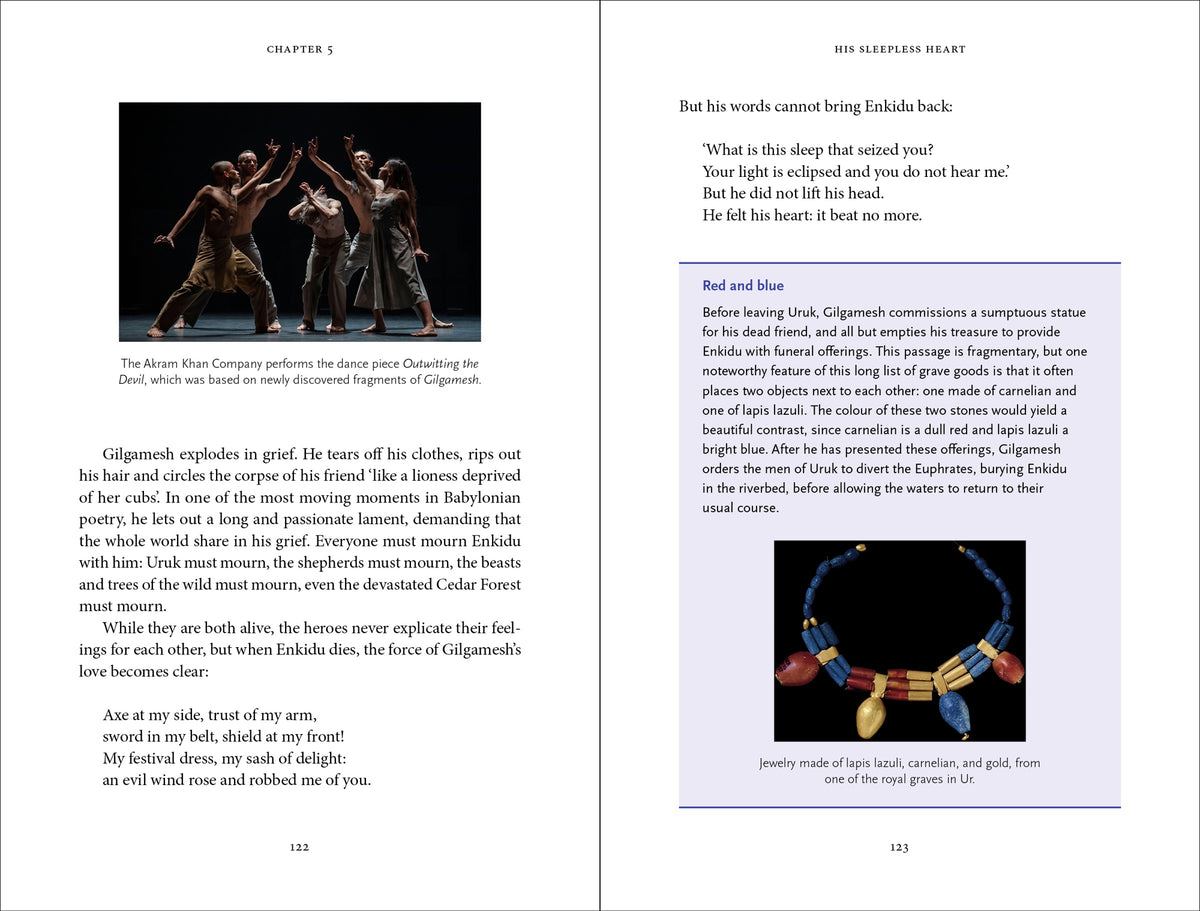 CHAPTER 5

The Akram Khan Company performs the dance piece Outwitting the Devil, which was based on newly discovered fragments of Gilgamesh.

Gilgamesh explodes in grief. He tears off his clothes, rips out his hair and circles the corpse of his friend 'like a lioness deprived of her cubs'. In one of the most moving moments in Babylonian poetry, he lets out a long and passionate lament, demanding that the whole world share in his grief. Everyone must mourn Enkidu with him: Uruk must mourn, the shepherds must mourn, the beasts and trees of the wild must mourn, even the devastated Cedar Forest must mourn.

While they are both alive, the heroes never explicate their feelings for each other, but when Enkidu dies, the force of Gilgamesh's love becomes clear:

Axe at my side, trust of my arm,
sword in my belt, shield at my front!
My festival dress, my sash of delight:
an evil wind rose and robbed me of you.

122

HIS SLEEPLESS HEART

But his words cannot bring Enkidu back:

'What is this sleep that seized you?
Your light is eclipsed and you do not hear me.'
But he did not lift his head.
He felt his heart: it beat no more.

Red and blue

Before leaving Uruk, Gilgamesh commissions a sumptuous statue for his dead friend, and all but empties his treasure to provide Enkidu with funeral offerings. This passage is fragmentary, but one noteworthy feature of this long list of grave goods is that it often places two objects next to each other: one made of carnelian and one of lapis lazuli. The colour of these two stones would yield a beautiful contrast, since carnelian is a dull red and lapis lazuli a bright blue. After he has presented these offerings, Gilgamesh orders the men of Uruk to divert the Euphrates, burying Enkidu in the riverbed, before allowing the waters to return to their usual course.

Jewelry made of lapis lazuli, carnelian, and gold, from one of the royal graves in Ur.

123